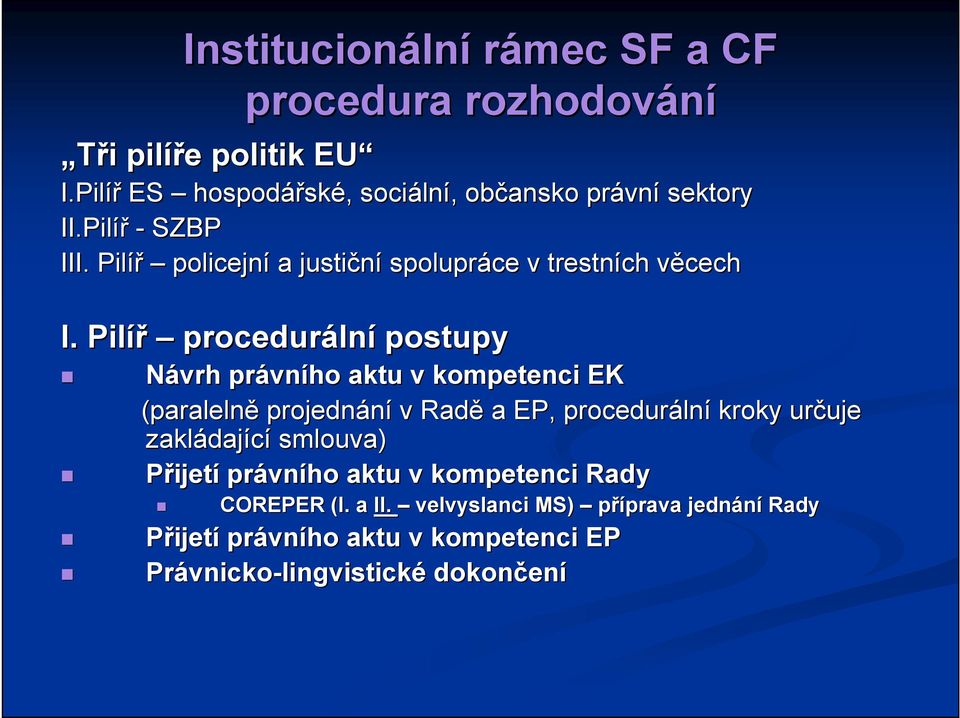 Institucionální rámec SF a CF procedura rozhodování

„Tři pilíře politik EU“
I.Pilíř ES – hospodářské, sociální, občansko právní sektory
II.Pilíř - SZBP
III. Pilíř – policejní a justiční spolupráce v trestních věcech

I. Pilíř – procedurální postupy
Návrh právního aktu v kompetenci EK
(paralelně projednání v Radě a EP, procedurální kroky určuje zakládající smlouva)
Přijetí právního aktu v kompetenci Rady
COREPER (I. a II. – velvyslanci MS) – příprava jednání Rady
Přijetí právního aktu v kompetenci EP
Právnicko-lingvistické dokončení